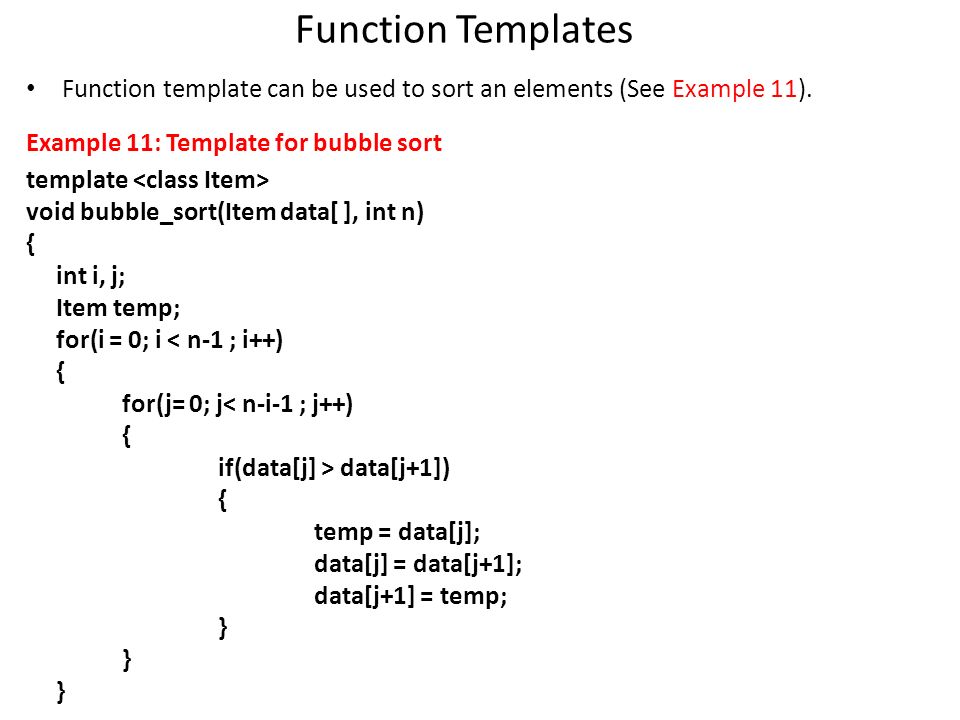 Function Templates

• Function template can be used to sort an elements (See Example 11).

Example 11: Template for bubble sort

template <class Item>
void bubble_sort(Item data[ ], int n)
{
    int i, j;
    Item temp;
    for(i = 0; i < n-1 ; i++)
    {
        for(j= 0; j< n-i-1 ; j++)
        {
            if(data[j] > data[j+1])
            {
                temp = data[j];
                data[j] = data[j+1];
                data[j+1] = temp;
            }
        }
    }